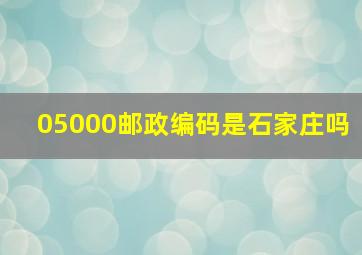 05000邮政编码是石家庄吗